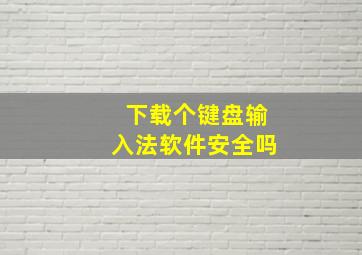 下载个键盘输入法软件安全吗